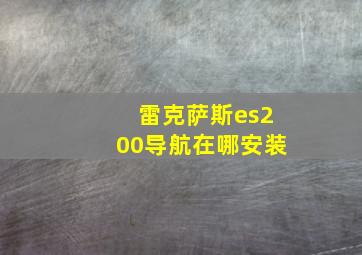 雷克萨斯es200导航在哪安装